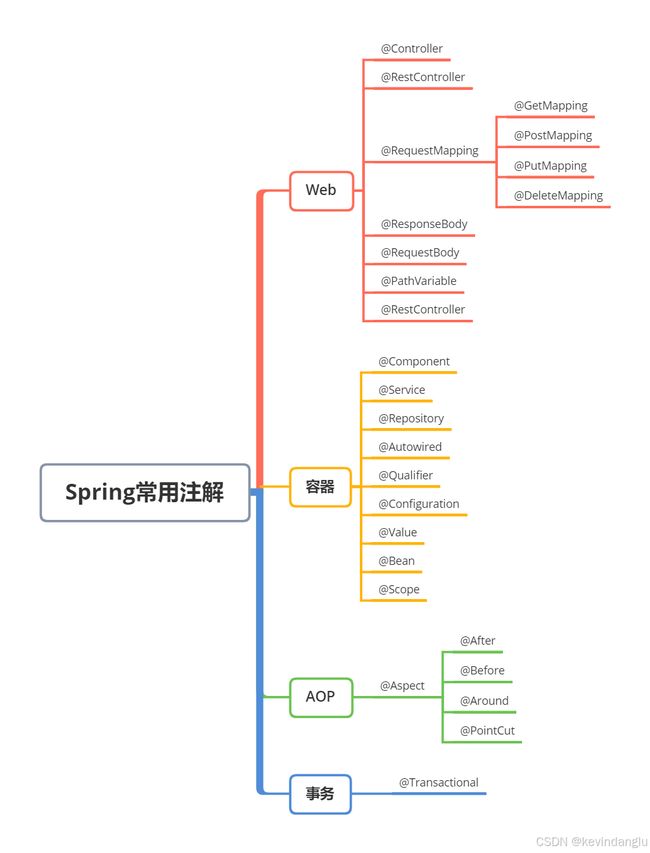 Spring常用注解

Web
@Controller
@RestController
@RequestMapping
@GetMapping
@PostMapping
@PutMapping
@DeleteMapping
@ResponseBody
@RequestBody
@PathVariable
@RestController

容器
@Component
@Service
@Repository
@Autowired
@Qualifier
@Configuration
@Value
@Bean
@Scope

AOP
@Aspect
@After
@Before
@Around
@PointCut

事务
@Transactional

CSDN @kevindanglu